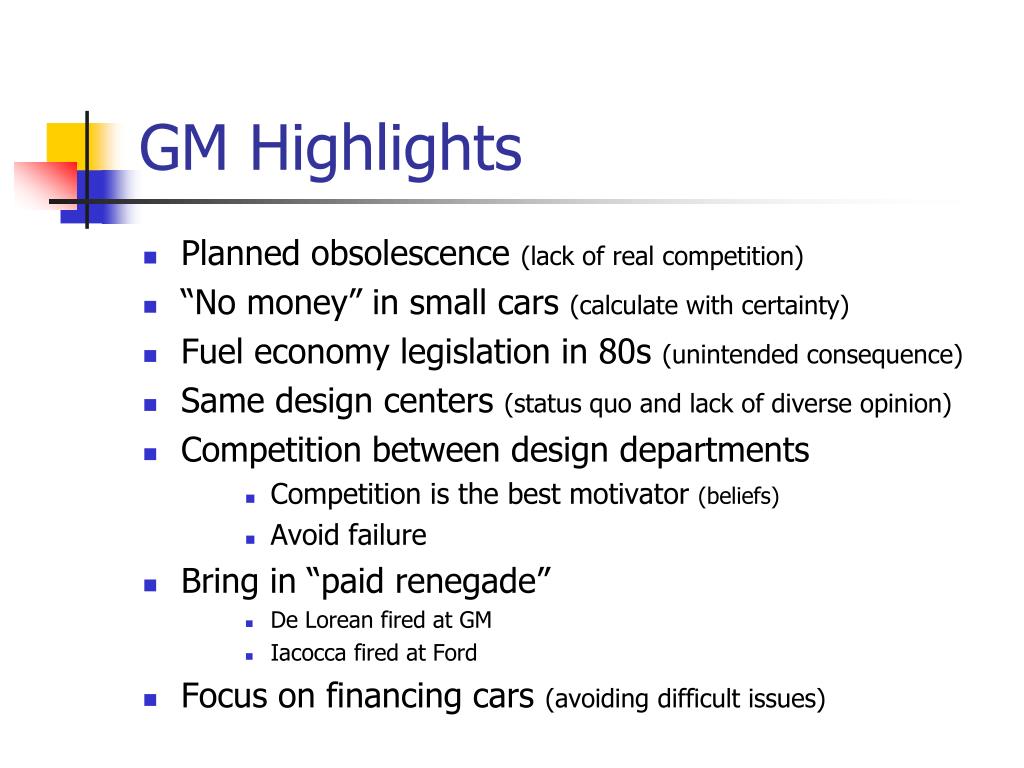 GM Highlights

- Planned obsolescence (lack of real competition)
- “No money” in small cars (calculate with certainty)
- Fuel economy legislation in 80s (unintended consequence)
- Same design centers (status quo and lack of diverse opinion)
- Competition between design departments
  - Competition is the best motivator (beliefs)
  - Avoid failure
- Bring in “paid renegade”
  - De Lorean fired at GM
  - Iacocca fired at Ford
- Focus on financing cars (avoiding difficult issues)